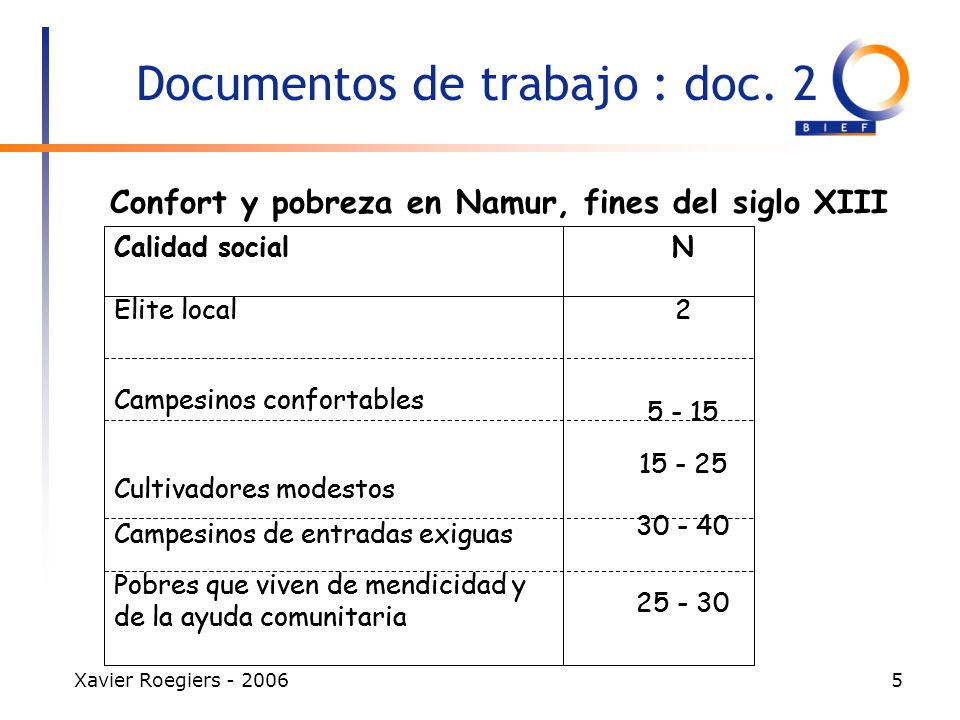 Documentos de trabajo : doc. 2

BIEF

Confort y pobreza en Namur, fines del siglo XIII

| Calidad social | N |
|---|---|
| Elite local | 2 |
| Campesinos confortables | 5 - 15 |
| Cultivadores modestos | 15 - 25 |
| Campesinos de entradas exiguas | 30 - 40 |
| Pobres que viven de mendicidad y de la ayuda comunitaria | 25 - 30 |

Xavier Roegiers - 2006

5